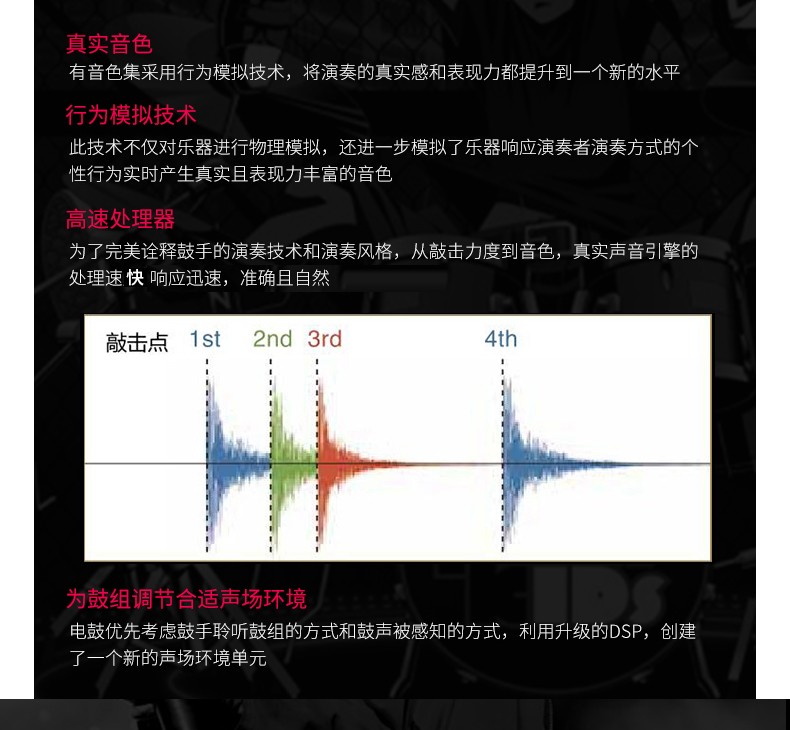 真实音色

有音色集采用行为模拟技术，将演奏的真实感和表现力都提升到一个新的水平

行为模拟技术

此技术不仅对乐器进行物理模拟，还进一步模拟了乐器响应演奏者演奏方式的个性行为实时产生真实且表现力丰富的音色

高速处理器

为了完美诠释鼓手的演奏技术和演奏风格，从敲击力度到音色，真实声音引擎的处理速 快 响应迅速，准确且自然

敲击点 1st 2nd 3rd 4th

为鼓组调节合适声场环境

电鼓优先考虑鼓手聆听鼓组的方式和鼓声被感知的方式，利用升级的DSP，创建了一个新的声场环境单元